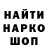 НАЙТИ
НАРКО
ШОП